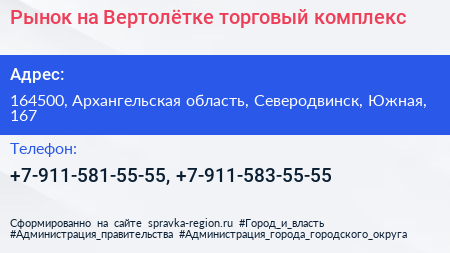 Рынок на Вертолётке торговый комплекс

Адрес:

164500, Архангельская область, Северодвинск, Южная, 167

Телефон:

+7-911-581-55-55, +7-911-583-55-55

Сформированно на сайте spravka-region.ru #Город_и_власть #Администрация_правительства #Администрация_города_городского_округа